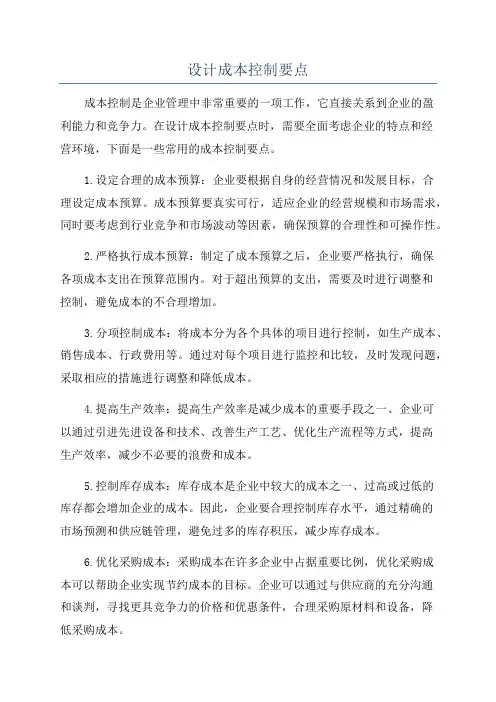 设计成本控制要点

成本控制是企业管理中非常重要的一项工作，它直接关系到企业的盈利能力和竞争力。在设计成本控制要点时，需要全面考虑企业的特点和经营环境，下面是一些常用的成本控制要点。

1.设定合理的成本预算：企业要根据自身的经营情况和发展目标，合理设定成本预算。成本预算要真实可行，适应企业的经营规模和市场需求，同时要考虑到行业竞争和市场波动等因素，确保预算的合理性和可操作性。

2.严格执行成本预算：制定了成本预算之后，企业要严格执行，确保各项成本支出在预算范围内。对于超出预算的支出，需要及时进行调整和控制，避免成本的不合理增加。

3.分项控制成本：将成本分为各个具体的项目进行控制，如生产成本、销售成本、行政费用等。通过对每个项目进行监控和比较，及时发现问题，采取相应的措施进行调整和降低成本。

4.提高生产效率：提高生产效率是减少成本的重要手段之一、企业可以通过引进先进设备和技术、改善生产工艺、优化生产流程等方式，提高生产效率，减少不必要的浪费和成本。

5.控制库存成本：库存成本是企业中较大的成本之一、过高或过低的库存都会增加企业的成本。因此，企业要合理控制库存水平，通过精确的市场预测和供应链管理，避免过多的库存积压，减少库存成本。

6.优化采购成本：采购成本在许多企业中占据重要比例，优化采购成本可以帮助企业实现节约成本的目标。企业可以通过与供应商的充分沟通和谈判，寻找更具竞争力的价格和优惠条件，合理采购原材料和设备，降低采购成本。